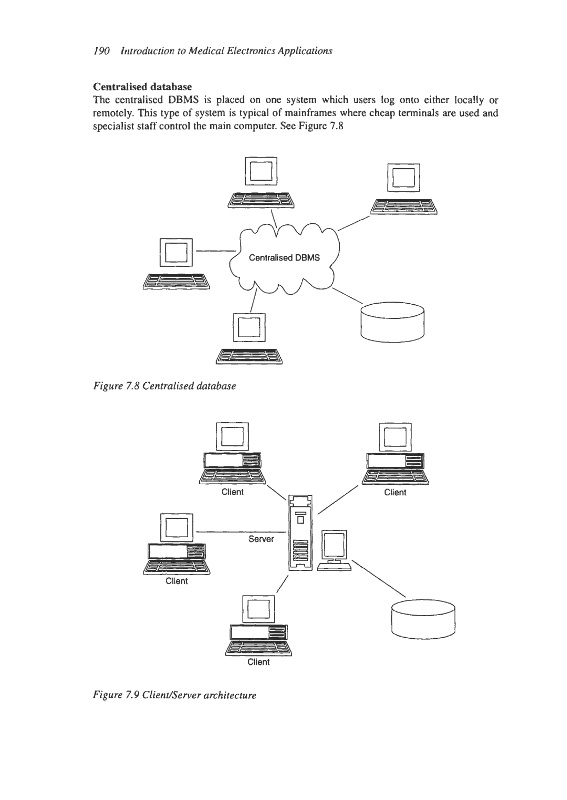 190 Introduction to Medical Electronics Applications

Centralised database
The centralised DBMS is placed on one system which users log onto either locally or remotely. This type of system is typical of mainframes where cheap terminals are used and specialist staff control the main computer. See Figure 7.8

Centralised DBMS

Figure 7.8 Centralised database

Client

Client

Server

Client

Client

Figure 7.9 Client/Server architecture